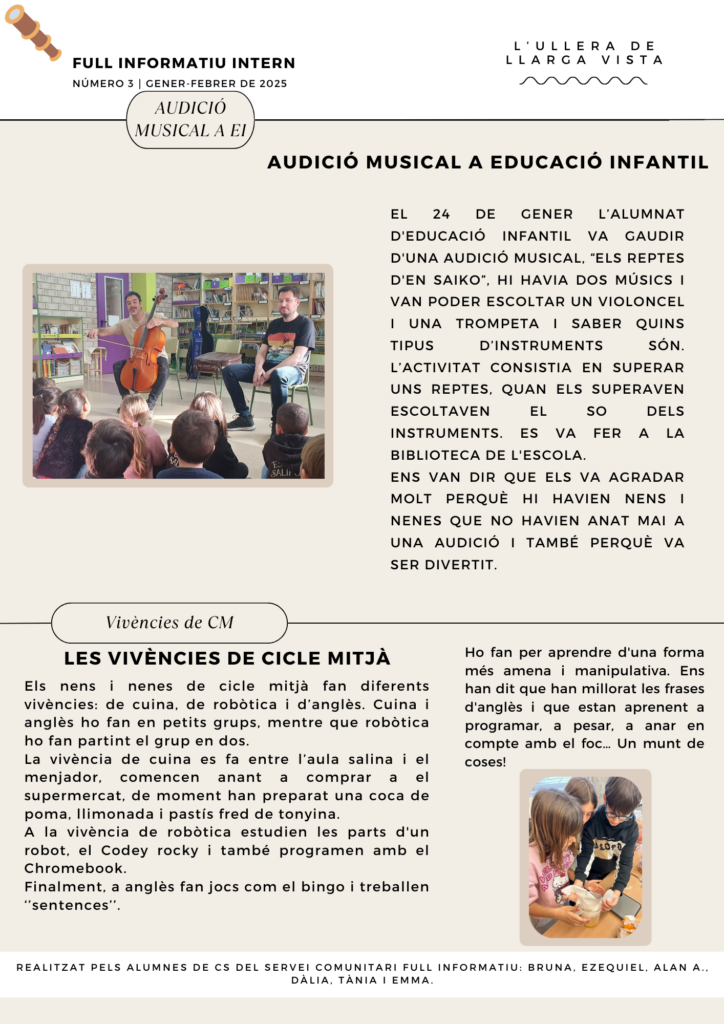 FULL INFORMATIU INTERN
NÚMERO 3 | GENER-FEBRER DE 2025

L'ULLERA DE LLARGA VISTA

AUDICIÓ MUSICAL A EI

AUDICIÓ MUSICAL A EDUCACIÓ INFANTIL

EL 24 DE GENER L'ALUMNAT D'EDUCACIÓ INFANTIL VA GAUDIR D'UNA AUDICIÓ MUSICAL, "ELS REPTES D'EN SAIKO", HI HAVIA DOS MÚSICS I VAN PODER ESCOLTAR UN VIOLONCEL I UNA TROMPETA I SABER QUINS TIPUS D'INSTRUMENTS SÓN. L'ACTIVITAT CONSISTIA EN SUPERAR UNS REPTES, QUAN ELS SUPERAVEN ESCOLTAVEN EL SO DELS INSTRUMENTS. ES VA FER A LA BIBLIOTECA DE L'ESCOLA.
ENS VAN DIR QUE ELS VA AGRADAR MOLT PERQUÈ HI HAVIEN NENS I NENES QUE NO HAVIEN ANAT MAI A UNA AUDICIÓ I TAMBÉ PERQUÈ VA SER DIVERTIT.

Vivències de CM

LES VIVÈNCIES DE CICLE MITJÀ

Els nens i nenes de cicle mitjà fan diferents vivències: de cuina, de robòtica i d'anglès. Cuina i anglès ho fan en petits grups, mentre que robòtica ho fan partint el grup en dos.
La vivència de cuina es fa entre l'aula salina i el menjador, comencen anant a comprar a el supermercat, de moment han preparat una coca de poma, llimonada i pastís fred de tonyina.
A la vivència de robòtica estudien les parts d'un robot, el Codey rocky i també programen amb el Chromebook.
Finalment, a anglès fan jocs com el bingo i treballen ''sentences''.

Ho fan per aprendre d'una forma més amena i manipulativa. Ens han dit que han millorat les frases d'anglès i que estan aprenent a programar, a pesar, a anar en compte amb el foc... Un munt de coses!

REALITZAT PELS ALUMNES DE CS DEL SERVEI COMUNITARI FULL INFORMATIU: BRUNA, EZEQUIEL, ALAN A., DÀLIA, TÀNIA I EMMA.